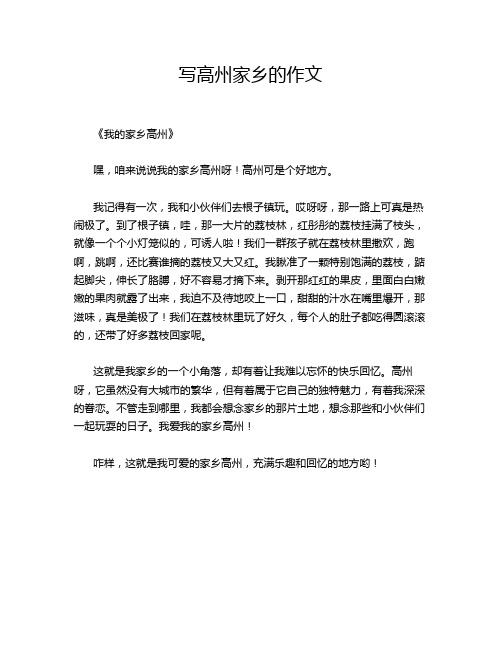 写高州家乡的作文

《我的家乡高州》

嘿，咱来说说我的家乡高州呀！高州可是个好地方。

我记得有一次，我和小伙伴们去根子镇玩。哎呀呀，那一路上可真是热闹极了。到了根子镇，哇，那一大片的荔枝林，红彤彤的荔枝挂满了枝头，就像一个个小灯笼似的，可诱人啦！我们一群孩子就在荔枝林里撒欢，跑啊，跳啊，还比赛谁摘的荔枝又大又红。我瞅准了一颗特别饱满的荔枝，踮起脚尖，伸长了胳膊，好不容易才摘下来。剥开那红红的果皮，里面白白嫩嫩的果肉就露了出来，我迫不及待地咬上一口，甜甜的汁水在嘴里爆开，那滋味，真是美极了！我们在荔枝林里玩了好久，每个人的肚子都吃得圆滚滚的，还带了好多荔枝回家呢。

这就是我家乡的一个小角落，却有着让我难以忘怀的快乐回忆。高州呀，它虽然没有大城市的繁华，但有着属于它自己的独特魅力，有着我深深的眷恋。不管走到哪里，我都会想念家乡的那片土地，想念那些和小伙伴们一起玩耍的日子。我爱我的家乡高州！

咋样，这就是我可爱的家乡高州，充满乐趣和回忆的地方哟！